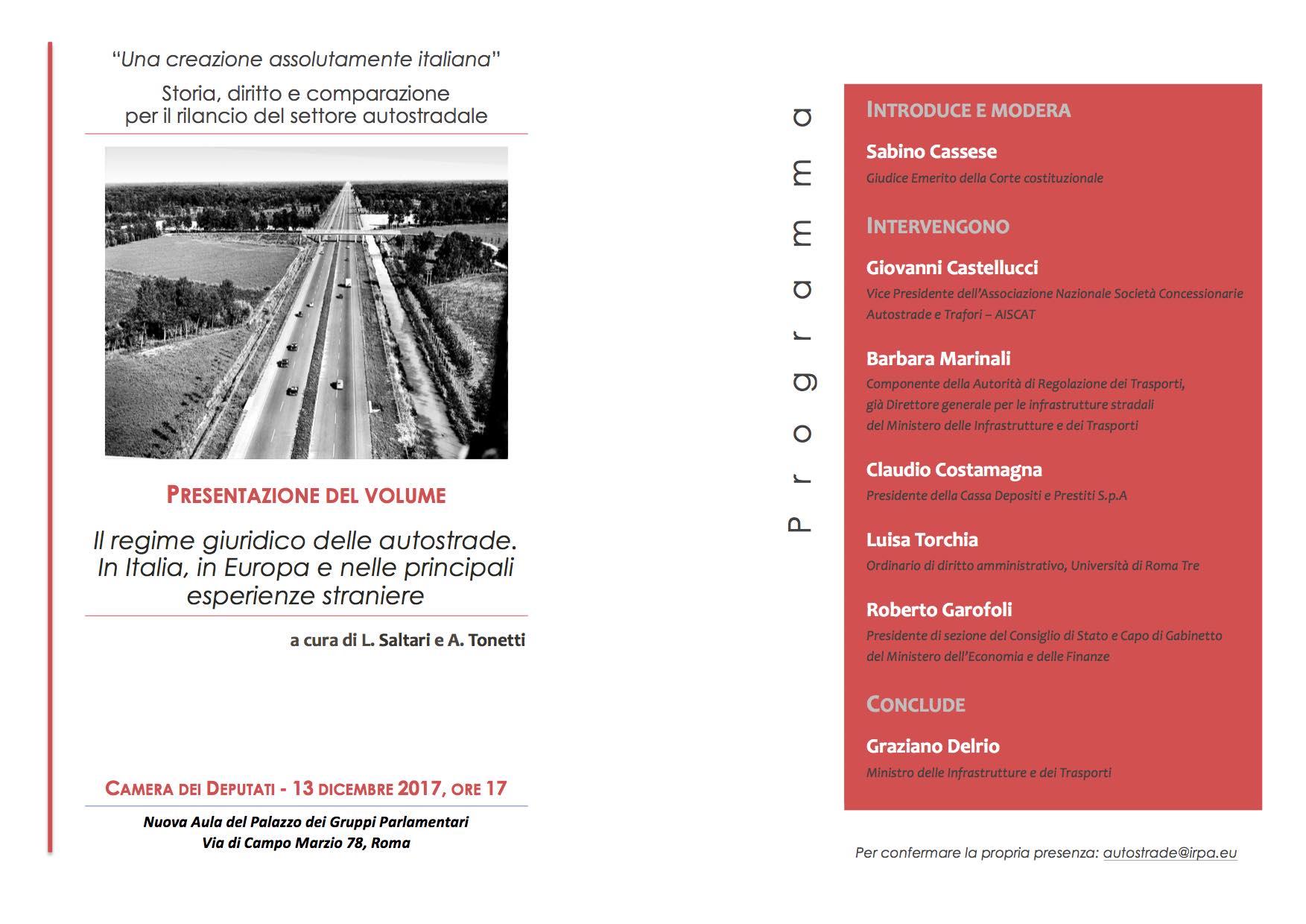 "Una creazione assolutamente italiana"
Storia, diritto e comparazione per il rilancio del settore autostradale

PRESENTAZIONE DEL VOLUME

Il regime giuridico delle autostrade. In Italia, in Europa e nelle principali esperienze straniere

a cura di L. Saltari e A. Tonetti

CAMERA DEI DEPUTATI - 13 DICEMBRE 2017, ORE 17

Nuova Aula del Palazzo dei Gruppi Parlamentari
Via di Campo Marzio 78, Roma

Programma

INTRODUCE E MODERA

Sabino Cassese
Giudice Emerito della Corte costituzionale

INTERVENGONO

Giovanni Castellucci
Vice Presidente dell'Associazione Nazionale Società Concessionarie Autostrade e Trafori – AISCAT

Barbara Marinali
Componente della Autorità di Regolazione dei Trasporti, già Direttore generale per le infrastrutture stradali del Ministero delle Infrastrutture e dei Trasporti

Claudio Costamagna
Presidente della Cassa Depositi e Prestiti S.p.A

Luisa Torchia
Ordinario di diritto amministrativo, Università di Roma Tre

Roberto Garofoli
Presidente di sezione del Consiglio di Stato e Capo di Gabinetto del Ministero dell'Economia e delle Finanze

CONCLUDE

Graziano Delrio
Ministro delle Infrastrutture e dei Trasporti

Per confermare la propria presenza: autostrade@irpa.eu